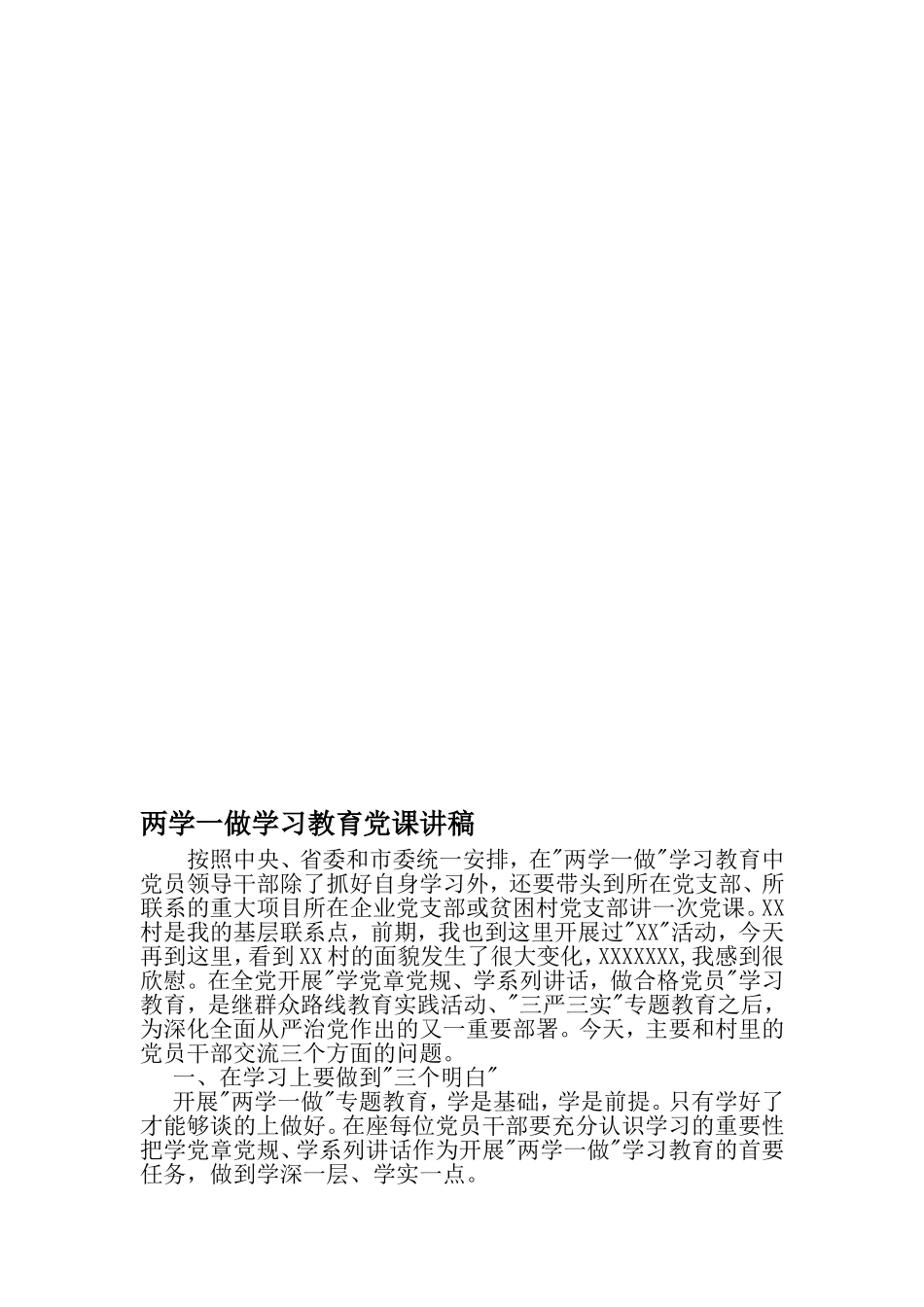 两学一做学习教育党课讲稿

按照中央、省委和市委统一安排，在"两学一做"学习教育中党员领导干部除了抓好自身学习外，还要带头到所在党支部、所联系的重大项目所在企业党支部或贫困村党支部讲一次党课。XX村是我的基层联系点，前期，我也到这里开展过"XX"活动，今天再到这里，看到XX村的面貌发生了很大变化，XXXXXXX,我感到很欣慰。在全党开展"学党章党规、学系列讲话，做合格党员"学习教育，是继群众路线教育实践活动、"三严三实"专题教育之后，为深化全面从严治党作出的又一重要部署。今天，主要和村里的党员干部交流三个方面的问题。

一、在学习上要做到"三个明白"

开展"两学一做"专题教育，学是基础，学是前提。只有学好了才能够谈的上做好。在座每位党员干部要充分认识学习的重要性把学党章党规、学系列讲话作为开展"两学一做"学习教育的首要任务，做到学深一层、学实一点。